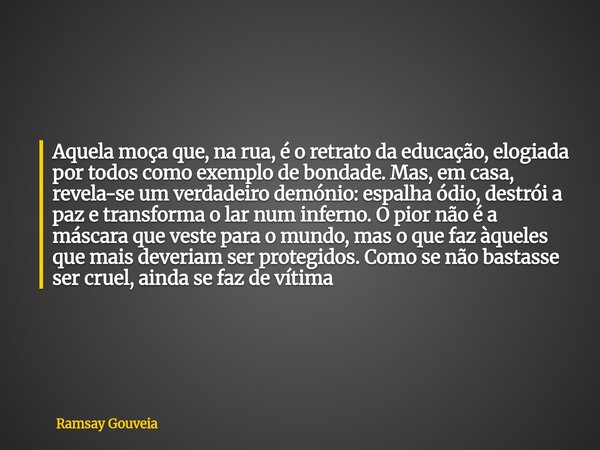 Aquela moça que, na rua, é o retrato da educação, elogiada por todos como exemplo de bondade. Mas, em casa, revela-se um verdadeiro demónio: espalha ódio, destrói a paz e transforma o lar num inferno. O pior não é a máscara que veste para o mundo, mas o que faz àqueles que mais deveriam ser protegidos. Como se não bastasse ser cruel, ainda se faz de vítima

Ramsay Gouveia